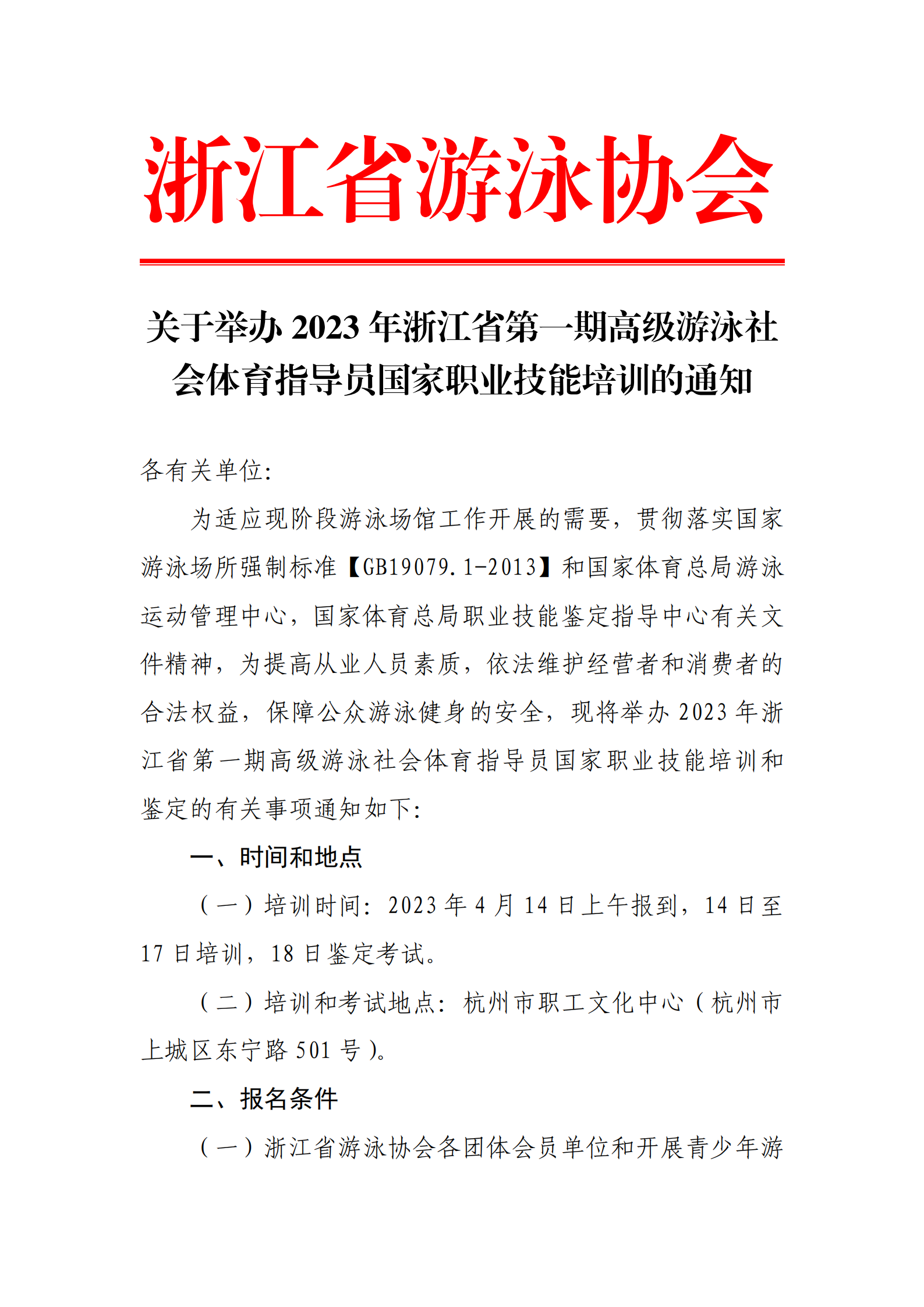 浙江省游泳协会

关于举办 2023 年浙江省第一期高级游泳社会体育指导员国家职业技能培训的通知

各有关单位:

为适应现阶段游泳场馆工作开展的需要，贯彻落实国家游泳场所强制标准【GB19079.1-2013】和国家体育总局游泳运动管理中心，国家体育总局职业技能鉴定指导中心有关文件精神，为提高从业人员素质，依法维护经营者和消费者的合法权益，保障公众游泳健身的安全，现将举办 2023 年浙江省第一期高级游泳社会体育指导员国家职业技能培训和鉴定的有关事项通知如下:

一、时间和地点

（一）培训时间: 2023 年 4 月 14 日上午报到，14 日至 17 日培训，18 日鉴定考试。

（二）培训和考试地点: 杭州市职工文化中心（杭州市上城区东宁路 501 号）。

二、报名条件

（一）浙江省游泳协会各团体会员单位和开展青少年游